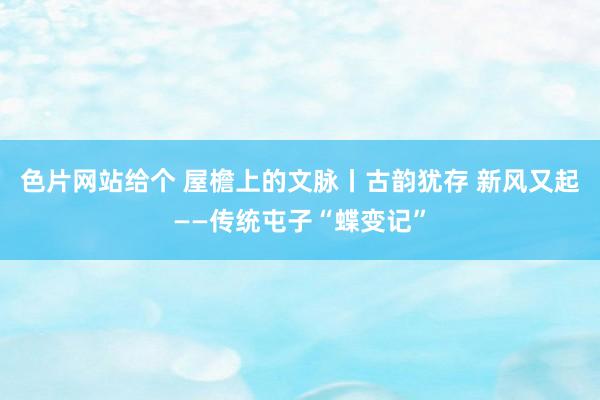 色片网站给个 屋檐上的文脉丨古韵犹存 新风又起——传统屯子“蝶变记”